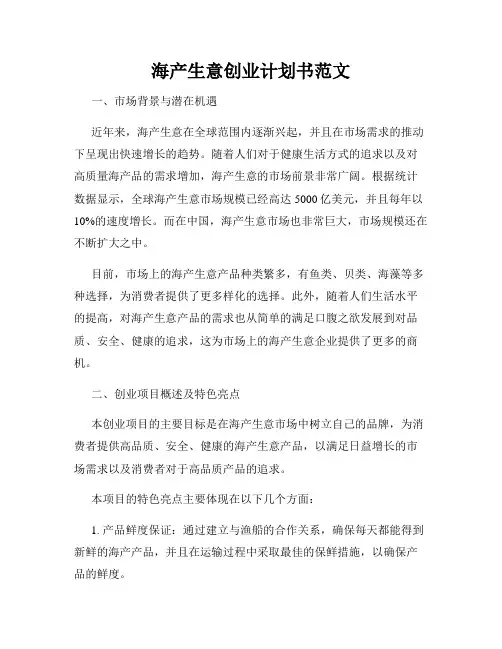 海产生意创业计划书范文

一、市场背景与潜在机遇

近年来，海产生意在全球范围内逐渐兴起，并且在市场需求的推动下呈现出快速增长的趋势。随着人们对于健康生活方式的追求以及对高质量海产品的需求增加，海产生意的市场前景非常广阔。根据统计数据显示，全球海产生意市场规模已经高达 5000 亿美元，并且每年以 10%的速度增长。而在中国，海产生意市场也非常巨大，市场规模还在不断扩大之中。

目前，市场上的海产生意产品种类繁多，有鱼类、贝类、海藻等多种选择，为消费者提供了更多样化的选择。此外，随着人们生活水平的提高，对海产生意产品的需求也从简单的满足口腹之欲发展到对品质、安全、健康的追求，这为市场上的海产生意企业提供了更多的商机。

二、创业项目概述及特色亮点

本创业项目的主要目标是在海产生意市场中树立自己的品牌，为消费者提供高品质、安全、健康的海产生意产品，以满足日益增长的市场需求以及消费者对于高品质产品的追求。

本项目的特色亮点主要体现在以下几个方面：

1. 产品鲜度保证：通过建立与渔船的合作关系，确保每天都能得到新鲜的海产产品，并且在运输过程中采取最佳的保鲜措施，以确保产品的鲜度。